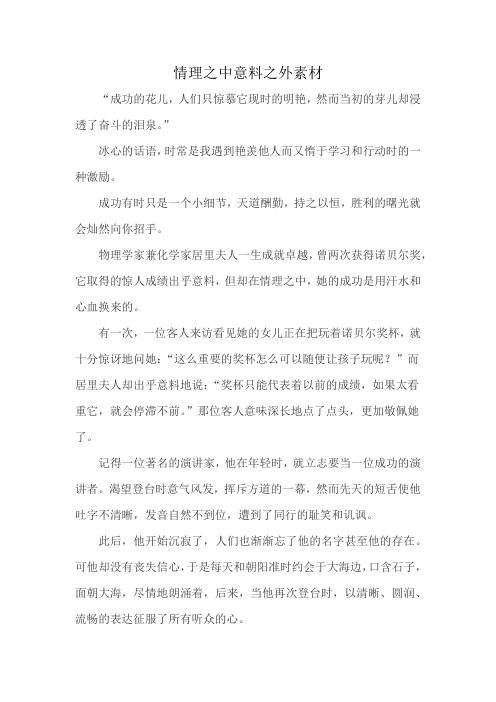 情理之中意料之外素材

“成功的花儿，人们只惊慕它现时的明艳，然而当初的芽儿却浸透了奋斗的泪泉。”

冰心的话语，时常是我遇到艳羡他人而又惰于学习和行动时的一种激励。

成功有时只是一个小细节，天道酬勤，持之以恒，胜利的曙光就会灿然向你招手。

物理学家兼化学家居里夫人一生成就卓越，曾两次获得诺贝尔奖，它取得的惊人成绩出乎意料，但却在情理之中，她的成功是用汗水和心血换来的。

有一次，一位客人来访看见她的女儿正在把玩着诺贝尔奖杯，就十分惊讶地问她：“这么重要的奖杯怎么可以随便让孩子玩呢？”而居里夫人却出乎意料地说：“奖杯只能代表着以前的成绩，如果太看重它，就会停滞不前。”那位客人意味深长地点了点头，更加敬佩她了。

记得一位著名的演讲家，他在年轻时，就立志要当一位成功的演讲者。渴望登台时意气风发，挥斥方遒的一幕，然而先天的短舌使他吐字不清晰，发音自然不到位，遭到了同行的耻笑和讥讽。

此后，他开始沉寂了，人们也渐渐忘了他的名字甚至他的存在。可他却没有丧失信心，于是每天和朝阳准时约会于大海边，口含石子，面朝大海，尽情地朗诵着，后来，当他再次登台时，以清晰、圆润、流畅的表达征服了所有听众的心。